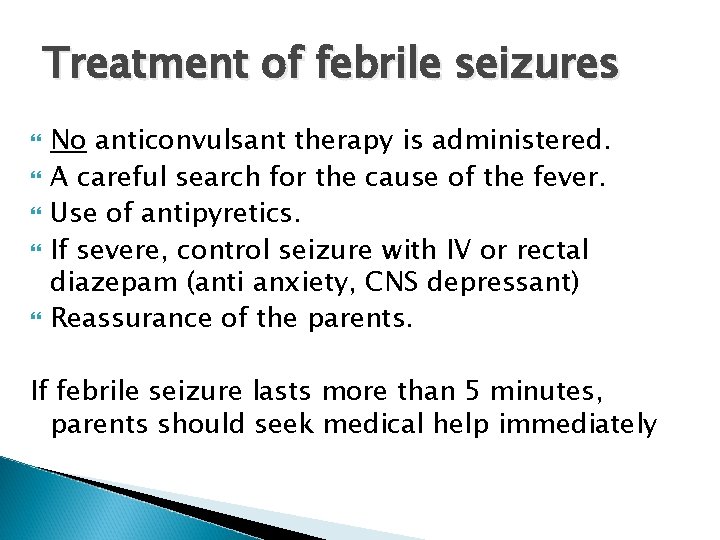 Treatment of febrile seizures

No anticonvulsant therapy is administered.
A careful search for the cause of the fever.
Use of antipyretics.
If severe, control seizure with IV or rectal diazepam (anti anxiety, CNS depressant)
Reassurance of the parents.

If febrile seizure lasts more than 5 minutes, parents should seek medical help immediately